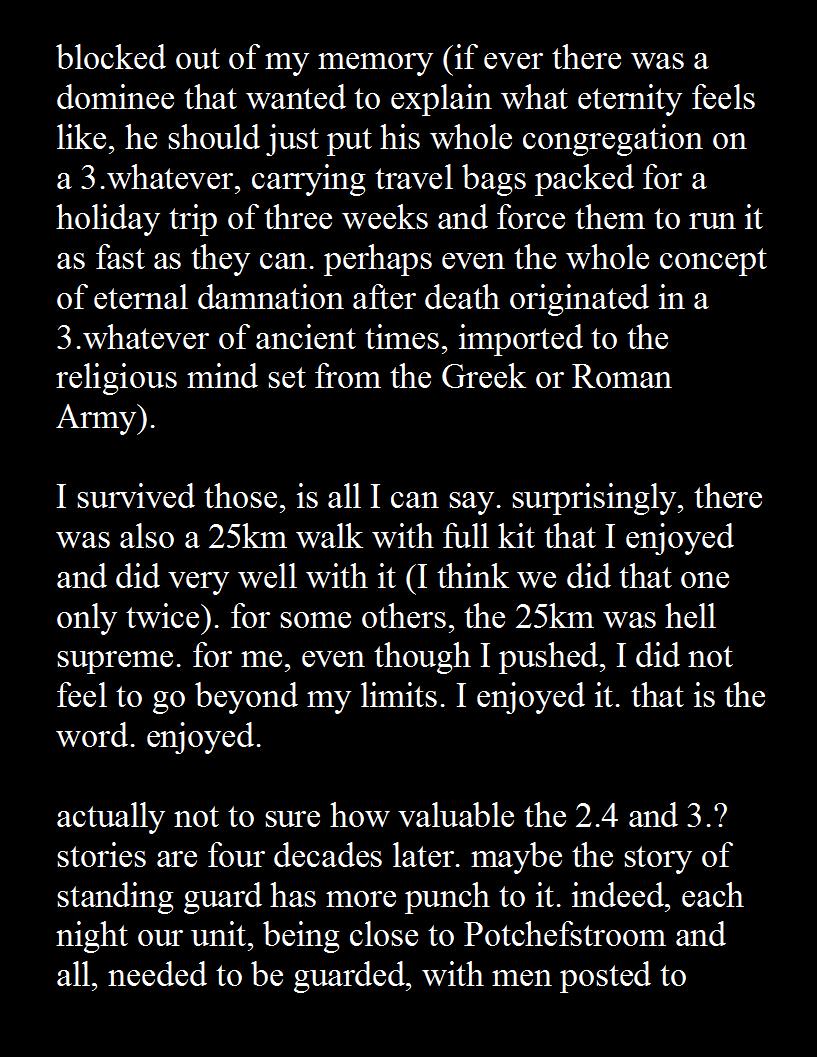 blocked out of my memory (if ever there was a dominee that wanted to explain what eternity feels like, he should just put his whole congregation on a 3.whatever, carrying travel bags packed for a holiday trip of three weeks and force them to run it as fast as they can. perhaps even the whole concept of eternal damnation after death originated in a 3.whatever of ancient times, imported to the religious mind set from the Greek or Roman Army).

I survived those, is all I can say. surprisingly, there was also a 25km walk with full kit that I enjoyed and did very well with it (I think we did that one only twice). for some others, the 25km was hell supreme. for me, even though I pushed, I did not feel to go beyond my limits. I enjoyed it. that is the word. enjoyed.

actually not to sure how valuable the 2.4 and 3.? stories are four decades later. maybe the story of standing guard has more punch to it. indeed, each night our unit, being close to Potchefstroom and all, needed to be guarded, with men posted to